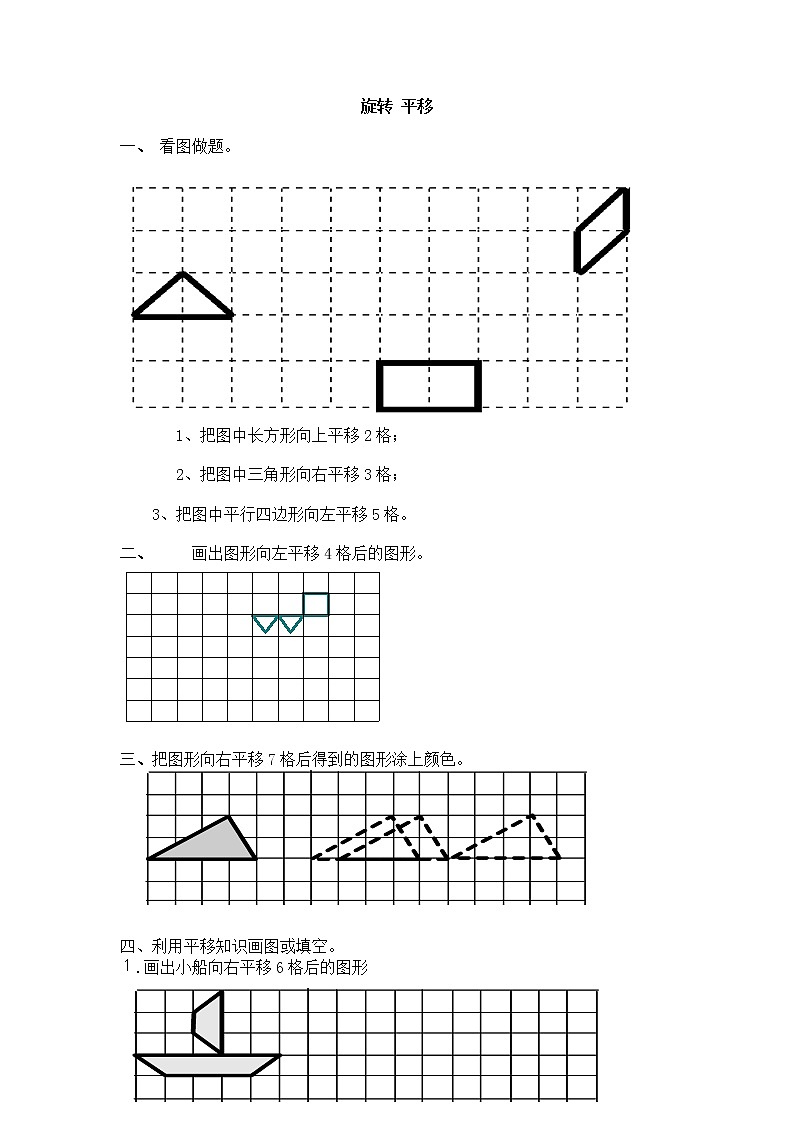 旋转 平移

一、 看图做题。

1、把图中长方形向上平移 2 格；

2、把图中三角形向右平移 3 格；

3、把图中平行四边形向左平移 5 格。

二、 画出图形向左平移 4 格后的图形。

三、把图形向右平移 7 格后得到的图形涂上颜色。

四、利用平移知识画图或填空。

1．画出小船向右平移 6 格后的图形